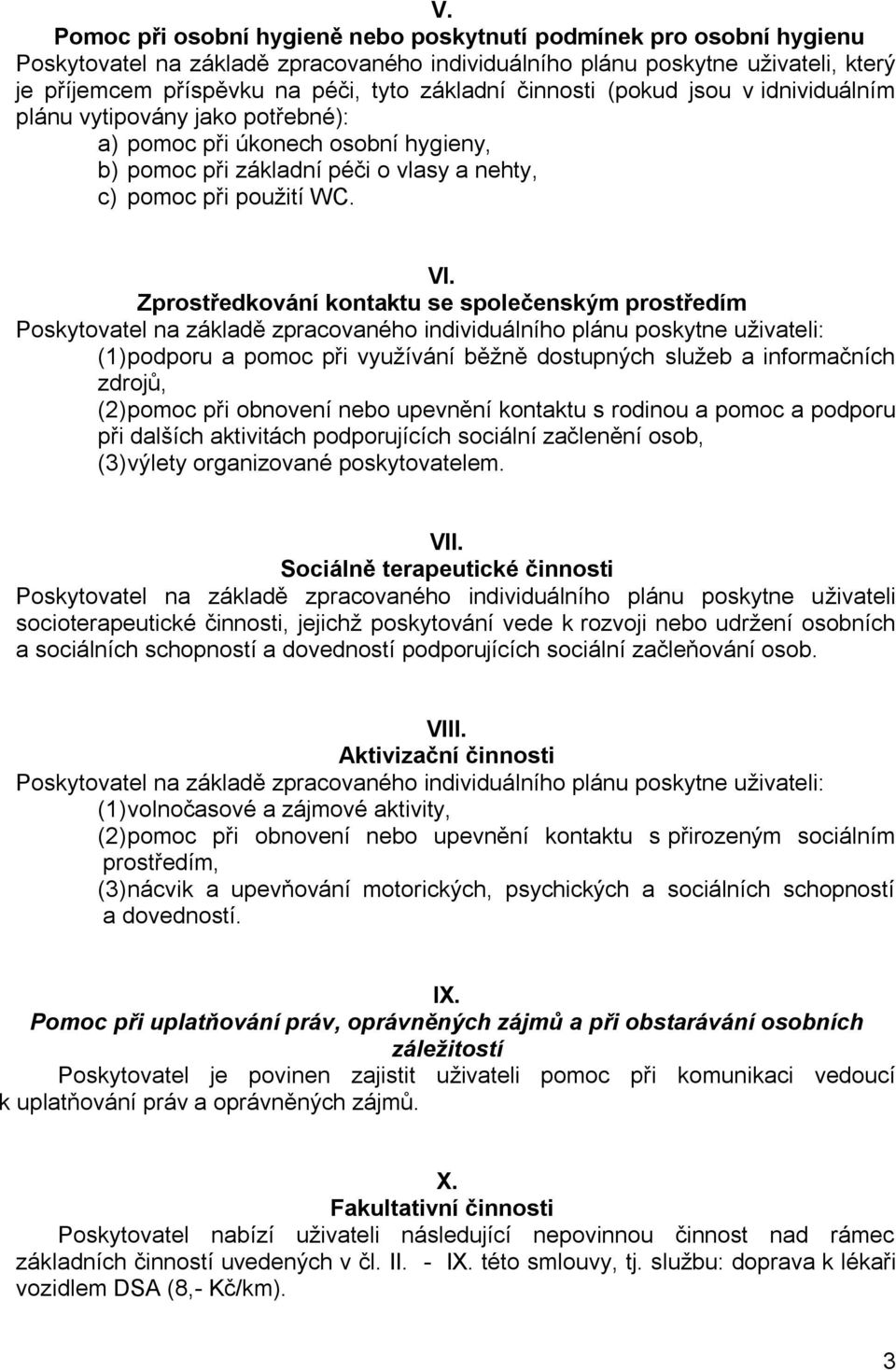 V.
Pomoc při osobní hygieně nebo poskytnutí podmínek pro osobní hygienu
Poskytovatel na základě zpracovaného individuálního plánu poskytne uživateli, který je příjemcem příspěvku na péči, tyto základní činnosti (pokud jsou v idnividuálním plánu vytipovány jako potřebné):
a) pomoc při úkonech osobní hygieny,
b) pomoc při základní péči o vlasy a nehty,
c) pomoc při použití WC.

VI.
Zprostředkování kontaktu se společenským prostředím
Poskytovatel na základě zpracovaného individuálního plánu poskytne uživateli:
(1)podporu a pomoc při využívání běžně dostupných služeb a informačních zdrojů,
(2)pomoc při obnovení nebo upevnění kontaktu s rodinou a pomoc a podporu při dalších aktivitách podporujících sociální začlenění osob,
(3)výlety organizované poskytovatelem.

VII.
Sociálně terapeutické činnosti
Poskytovatel na základě zpracovaného individuálního plánu poskytne uživateli socioterapeutické činnosti, jejichž poskytování vede k rozvoji nebo udržení osobních a sociálních schopností a dovedností podporujících sociální začleňování osob.

VIII.
Aktivizační činnosti
Poskytovatel na základě zpracovaného individuálního plánu poskytne uživateli:
(1)volnočasové a zájmové aktivity,
(2)pomoc při obnovení nebo upevnění kontaktu s přirozeným sociálním prostředím,
(3)nácvik a upevňování motorických, psychických a sociálních schopností a dovedností.

IX.
Pomoc při uplatňování práv, oprávněných zájmů a při obstarávání osobních záležitostí
Poskytovatel je povinen zajistit uživateli pomoc při komunikaci vedoucí k uplatňování práv a oprávněných zájmů.

X.
Fakultativní činnosti
Poskytovatel nabízí uživateli následující nepovinnou činnost nad rámec základních činností uvedených v čl. II. - IX. této smlouvy, tj. službu: doprava k lékaři vozidlem DSA (8,- Kč/km).

3